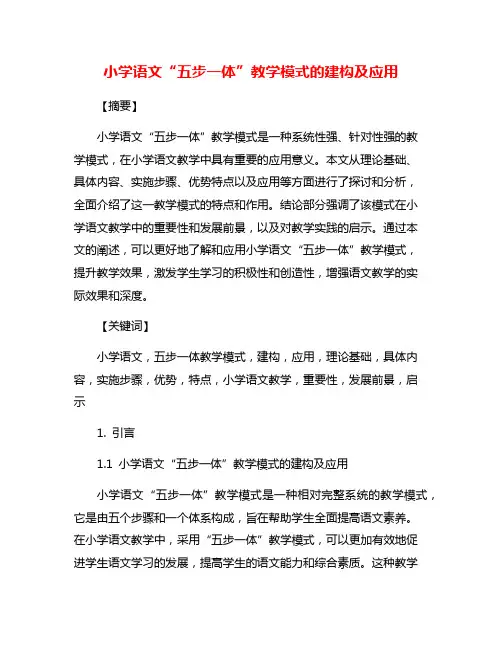 小学语文“五步一体”教学模式的建构及应用

【摘要】

小学语文“五步一体”教学模式是一种系统性强、针对性强的教学模式，在小学语文教学中具有重要的应用意义。本文从理论基础、具体内容、实施步骤、优势特点以及应用等方面进行了探讨和分析，全面介绍了这一教学模式的特点和作用。结论部分强调了该模式在小学语文教学中的重要性和发展前景，以及对教学实践的启示。通过本文的阐述，可以更好地了解和应用小学语文“五步一体”教学模式，提升教学效果，激发学生学习的积极性和创造性，增强语文教学的实际效果和深度。

【关键词】

小学语文，五步一体教学模式，建构，应用，理论基础，具体内容，实施步骤，优势，特点，小学语文教学，重要性，发展前景，启示

1. 引言

1.1 小学语文“五步一体”教学模式的建构及应用

小学语文“五步一体”教学模式是一种相对完整系统的教学模式，它是由五个步骤和一个体系构成，旨在帮助学生全面提高语文素养。在小学语文教学中，采用“五步一体”教学模式，可以更加有效地促进学生语文学习的发展，提高学生的语文能力和综合素质。这种教学